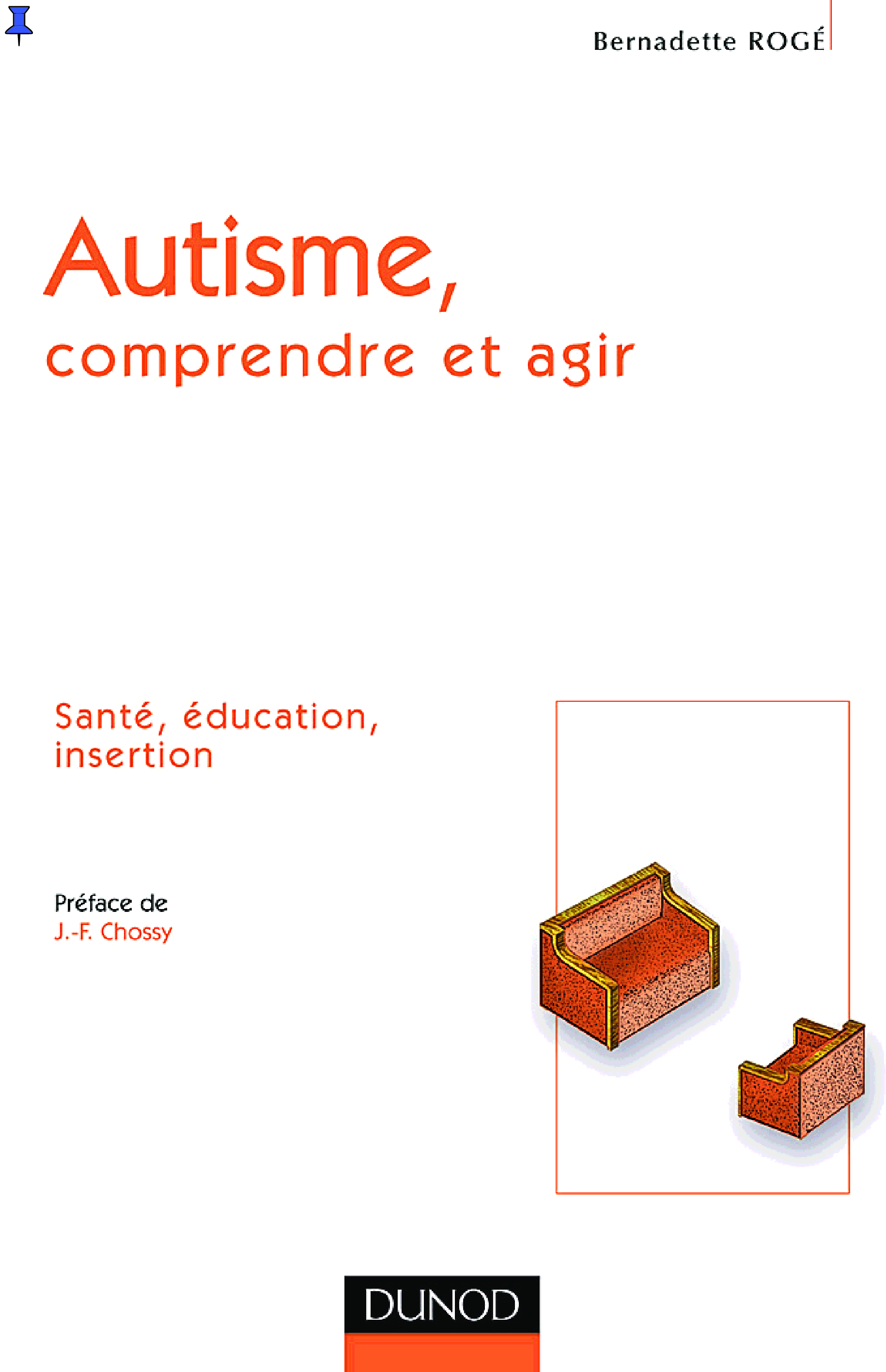 Bernadette ROGÉ

Autisme,
comprendre et agir

Santé, éducation,
insertion

Préface de
J.-F. Chossy

DUNOD